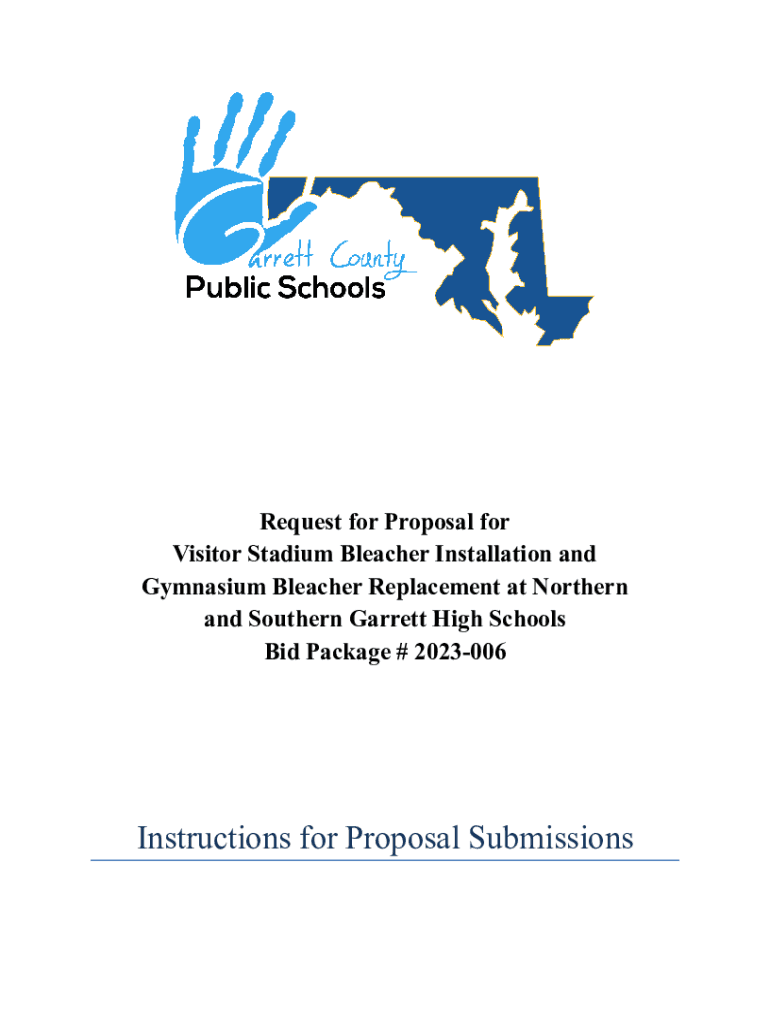 Garrett County
Public Schools

Request for Proposal for
Visitor Stadium Bleacher Installation and
Gymnasium Bleacher Replacement at Northern
and Southern Garrett High Schools
Bid Package # 2023-006

Instructions for Proposal Submissions